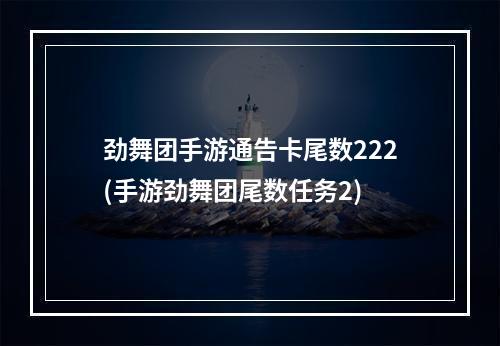 劲舞团手游通告卡尾数222
(手游劲舞团尾数任务2)